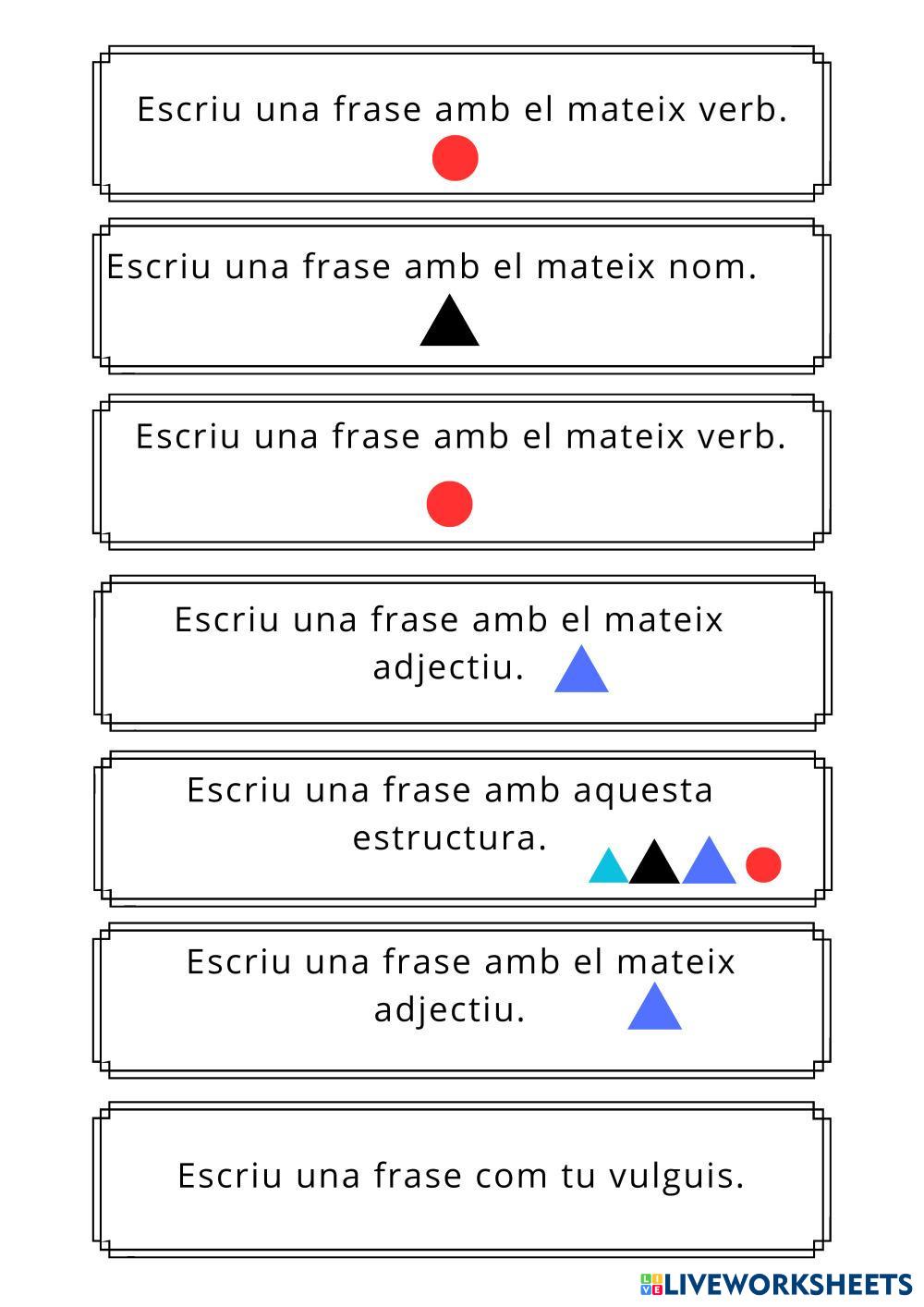 Escriu una frase amb el mateix verb.

Escriu una frase amb el mateix nom.

Escriu una frase amb el mateix verb.

Escriu una frase amb el mateix adjectiu.

Escriu una frase amb aquesta estructura.

Escriu una frase amb el mateix adjectiu.

Escriu una frase com tu vulguis.

LIVEWORKSHEETS